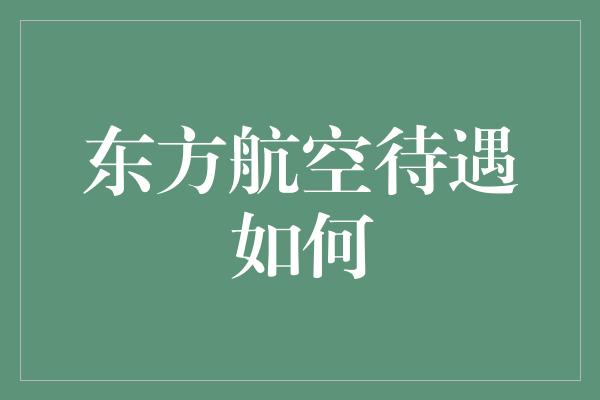 东方航空待遇如何